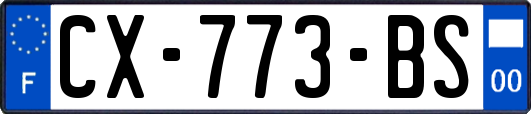 F
CX-773-BS
00